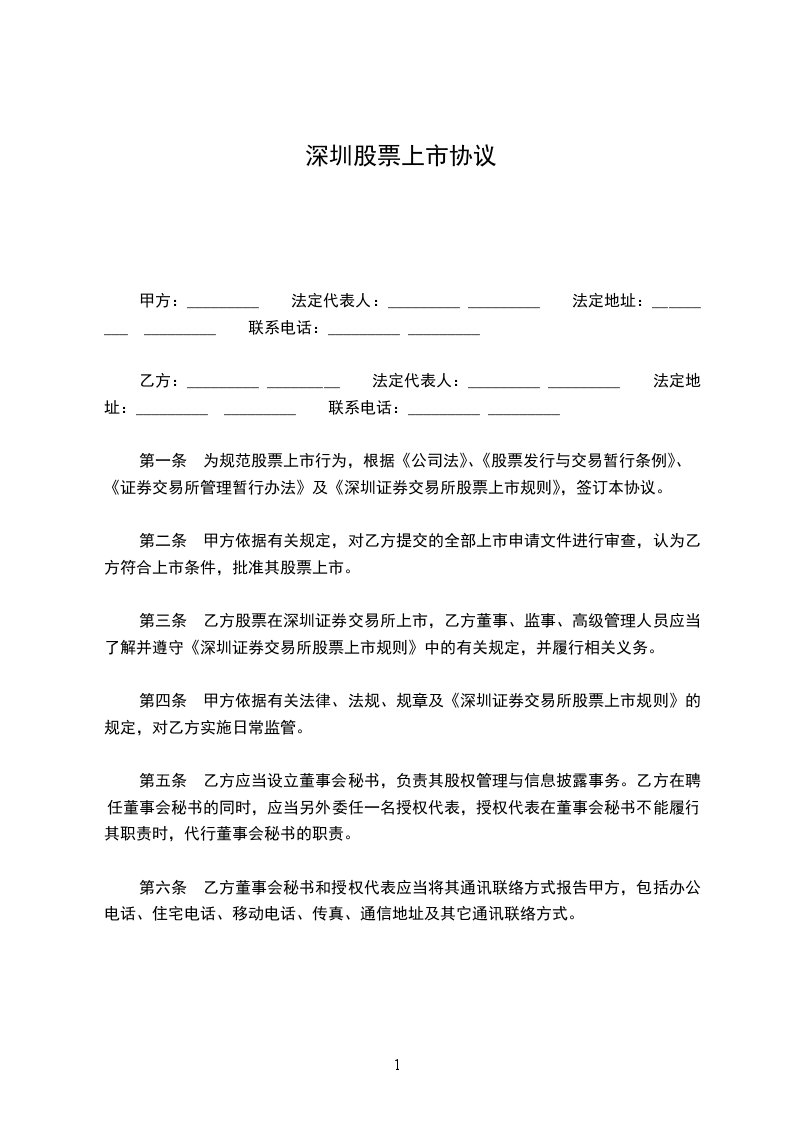 深圳股票上市协议

甲方：_________ 法定代表人：_________ _________ 法定地址：_________ _________ 联系电话：_________ _________

乙方：_________ _________ 法定代表人：_________ _________ 法定地址：_________ _________ 联系电话：_________ _________

第一条 为规范股票上市行为，根据《公司法》、《股票发行与交易暂行条例》、《证券交易所管理暂行办法》及《深圳证券交易所股票上市规则》，签订本协议。

第二条 甲方依据有关规定，对乙方提交的全部上市申请文件进行审查，认为乙方符合上市条件，批准其股票上市。

第三条 乙方股票在深圳证券交易所上市，乙方董事、监事、高级管理人员应当了解并遵守《深圳证券交易所股票上市规则》中的有关规定，并履行相关义务。

第四条 甲方依据有关法律、法规、规章及《深圳证券交易所股票上市规则》的规定，对乙方实施日常监管。

第五条 乙方应当设立董事会秘书，负责其股权管理与信息披露事务。乙方在聘任董事会秘书的同时，应当另外委任一名授权代表，授权代表在董事会秘书不能履行其职责时，代行董事会秘书的职责。

第六条 乙方董事会秘书和授权代表应当将其通讯联络方式报告甲方，包括办公电话、住宅电话、移动电话、传真、通信地址及其它通讯联络方式。

1